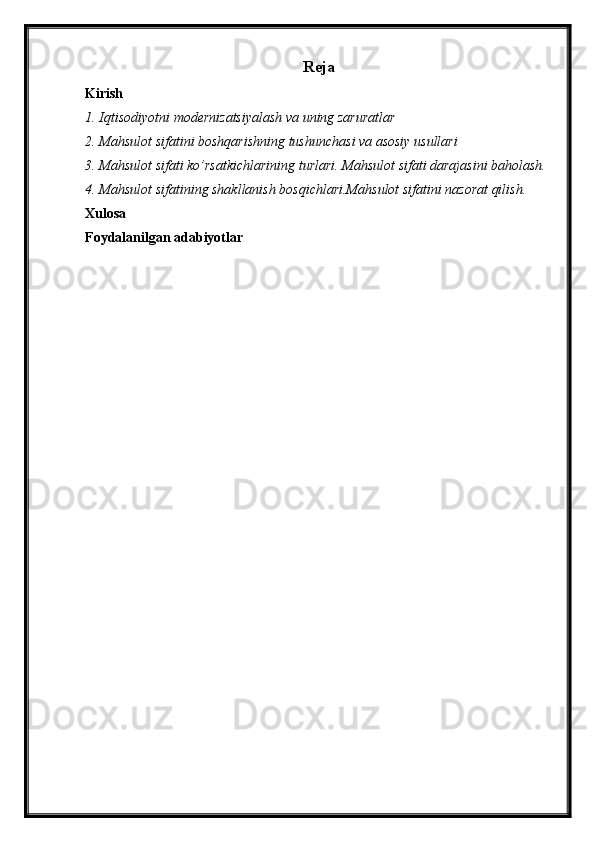 Reja

Kirish

1. Iqtisodiyotni modernizatsiyalash va uning zaruratlar

2. Mahsulot sifatini boshqarishning tushunchasi va asosiy usullari

3. Mahsulot sifati ko'rsatkichlarining turlari. Mahsulot sifati darajasini baholash.

4. Mahsulot sifatining shakllanish bosqichlari.Mahsulot sifatini nazorat qilish.

Xulosa

Foydalanilgan adabiyotlar

Docx.uz